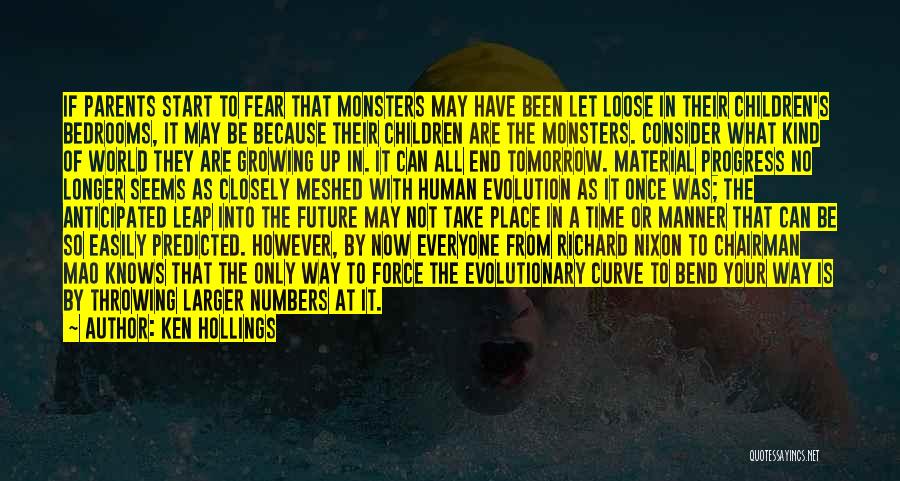 IF PARENTS START TO FEAR THAT MONSTERS MAY HAVE BEEN LET LOOSE IN THEIR CHILDREN'S BEDROOMS, IT MAY BE BECAUSE THEIR CHILDREN ARE THE MONSTERS. CONSIDER WHAT KIND OF WORLD THEY ARE GROWING UP IN. IT CAN ALL END TOMORROW. MATERIAL PROGRESS NO LONGER SEEMS AS CLOSELY MESHED WITH HUMAN EVOLUTION AS IT ONCE WAS; THE ANTICIPATED LEAP INTO THE FUTURE MAY NOT TAKE PLACE IN A TIME OR MANNER THAT CAN BE SO EASILY PREDICTED. HOWEVER, BY NOW EVERYONE FROM RICHARD NIXON TO CHAIRMAN MAO KNOWS THAT THE ONLY WAY TO FORCE THE EVOLUTIONARY CURVE TO BEND YOUR WAY IS BY THROWING LARGER NUMBERS AT IT.

— AUTHOR: KEN HOLLINGS

QUOTESSAYINGS.NET